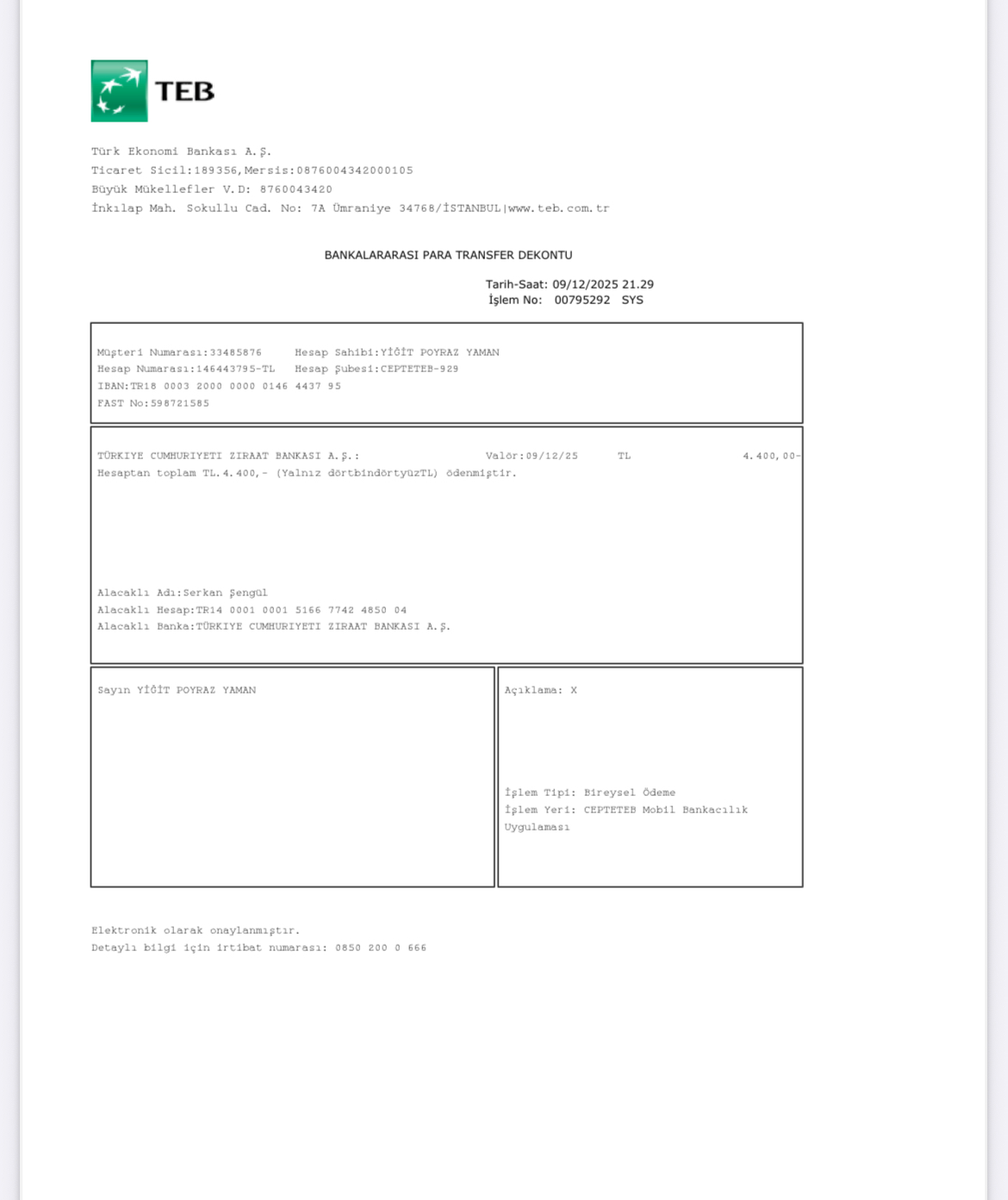 TEB

Türk Ekonomi Bankası A.Ş.
Ticaret Sicil:189356,Mersis:0876004342000105
Büyük Mükellefler V.D: 8760043420
İnkılap Mah. Sokullu Cad. No: 7A Ümraniye 34768/İSTANBUL|www.teb.com.tr

BANKALARARASI PARA TRANSFER DEKONTU

Tarih-Saat: 09/12/2025 21.29
İşlem No: 00795292 SYS

Müşteri Numarası:33485876 Hesap Sahibi:YİĞİT POYRAZ YAMAN
Hesap Numarası:146443795-TL Hesap Şubesi:CEPTETEB-929
IBAN:TR18 0003 2000 0000 0146 4437 95
FAST No:598721585

TÜRKIYE CUMHURIYETI ZIRAAT BANKASI A.Ş.: Valör:09/12/25 TL 4.400,00-
Hesaptan toplam TL.4.400,- (Yalnız dörtbindörtyüzTL) ödenmiştir.

Alacaklı Adı:Serkan Şengül
Alacaklı Hesap:TR14 0001 0001 5166 7742 4850 04
Alacaklı Banka:TÜRKIYE CUMHURIYETI ZIRAAT BANKASI A.Ş.

Sayın YİĞİT POYRAZ YAMAN

Açıklama: X

İşlem Tipi: Bireysel Ödeme
İşlem Yeri: CEPTETEB Mobil Bankacılık Uygulaması

Elektronik olarak onaylanmıştır.
Detaylı bilgi için irtibat numarası: 0850 200 0 666